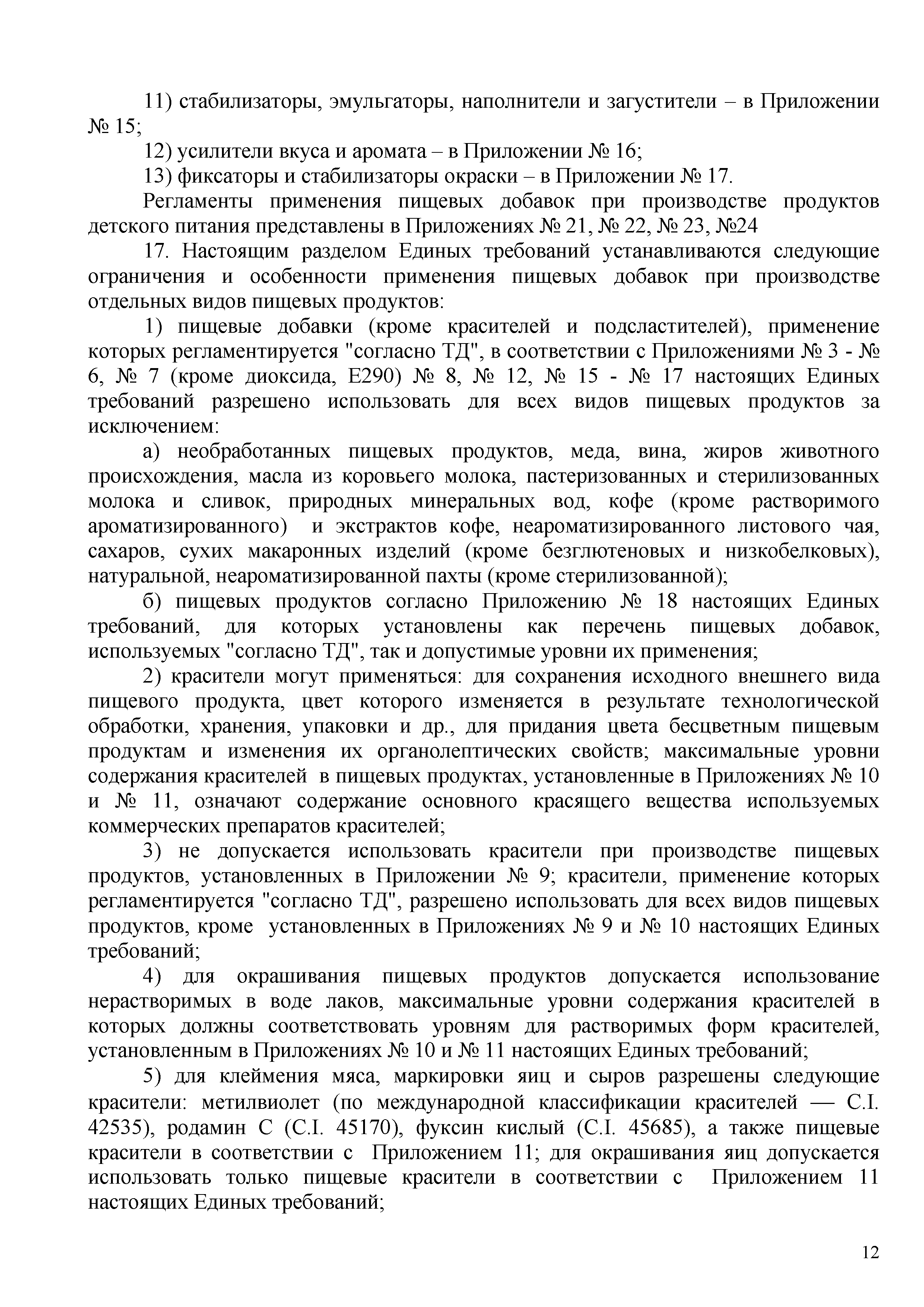 11) стабилизаторы, эмульгаторы, наполнители и загустители – в Приложении № 15;

12) усилители вкуса и аромата – в Приложении № 16;

13) фиксаторы и стабилизаторы окраски – в Приложении № 17.

Регламенты применения пищевых добавок при производстве продуктов детского питания представлены в Приложениях № 21, № 22, № 23, №24

17. Настоящим разделом Единых требований устанавливаются следующие ограничения и особенности применения пищевых добавок при производстве отдельных видов пищевых продуктов:

1) пищевые добавки (кроме красителей и подсластителей), применение которых регламентируется "согласно ТД", в соответствии с Приложениями № 3 - № 6, № 7 (кроме диоксида, Е290) № 8, № 12, № 15 - № 17 настоящих Единых требований разрешено использовать для всех видов пищевых продуктов за исключением:

а) необработанных пищевых продуктов, меда, вина, жиров животного происхождения, масла из коровьего молока, пастеризованных и стерилизованных молока и сливок, природных минеральных вод, кофе (кроме растворимого ароматизированного) и экстрактов кофе, неароматизированного листового чая, сахаров, сухих макаронных изделий (кроме безглютеновых и низкобелковых), натуральной, неароматизированной пахты (кроме стерилизованной);

б) пищевых продуктов согласно Приложению № 18 настоящих Единых требований, для которых установлены как перечень пищевых добавок, используемых "согласно ТД", так и допустимые уровни их применения;

2) красители могут применяться: для сохранения исходного внешнего вида пищевого продукта, цвет которого изменяется в результате технологической обработки, хранения, упаковки и др., для придания цвета бесцветным пищевым продуктам и изменения их органолептических свойств; максимальные уровни содержания красителей в пищевых продуктах, установленные в Приложениях № 10 и № 11, означают содержание основного красящего вещества используемых коммерческих препаратов красителей;

3) не допускается использовать красители при производстве пищевых продуктов, установленных в Приложении № 9; красители, применение которых регламентируется "согласно ТД", разрешено использовать для всех видов пищевых продуктов, кроме установленных в Приложениях № 9 и № 10 настоящих Единых требований;

4) для окрашивания пищевых продуктов допускается использование нерастворимых в воде лаков, максимальные уровни содержания красителей в которых должны соответствовать уровням для растворимых форм красителей, установленным в Приложениях № 10 и № 11 настоящих Единых требований;

5) для клеймения мяса, маркировки яиц и сыров разрешены следующие красители: метилвиолет (по международной классификации красителей — C.I. 42535), родамин С (C.I. 45170), фуксин кислый (C.I. 45685), а также пищевые красители в соответствии с Приложением 11; для окрашивания яиц допускается использовать только пищевые красители в соответствии с Приложением 11 настоящих Единых требований;

12